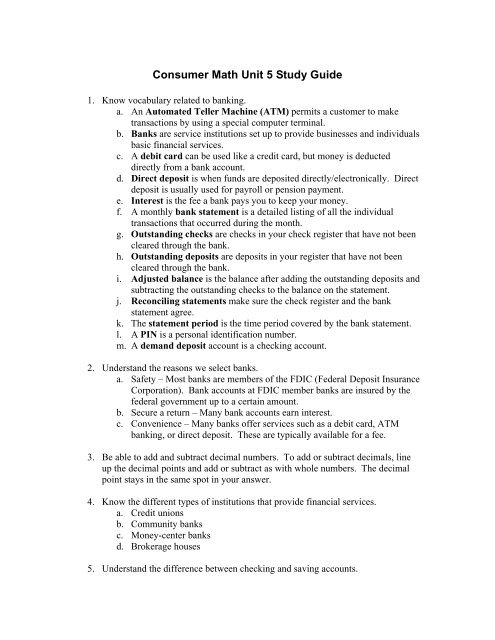 Consumer Math Unit 5 Study Guide

1. Know vocabulary related to banking.
a. An Automated Teller Machine (ATM) permits a customer to make transactions by using a special computer terminal.
b. Banks are service institutions set up to provide businesses and individuals basic financial services.
c. A debit card can be used like a credit card, but money is deducted directly from a bank account.
d. Direct deposit is when funds are deposited directly/electronically. Direct deposit is usually used for payroll or pension payment.
e. Interest is the fee a bank pays you to keep your money.
f. A monthly bank statement is a detailed listing of all the individual transactions that occurred during the month.
g. Outstanding checks are checks in your check register that have not been cleared through the bank.
h. Outstanding deposits are deposits in your register that have not been cleared through the bank.
i. Adjusted balance is the balance after adding the outstanding deposits and subtracting the outstanding checks to the balance on the statement.
j. Reconciling statements make sure the check register and the bank statement agree.
k. The statement period is the time period covered by the bank statement.
l. A PIN is a personal identification number.
m. A demand deposit account is a checking account.

2. Understand the reasons we select banks.
a. Safety – Most banks are members of the FDIC (Federal Deposit Insurance Corporation). Bank accounts at FDIC member banks are insured by the federal government up to a certain amount.
b. Secure a return – Many bank accounts earn interest.
c. Convenience – Many banks offer services such as a debit card, ATM banking, or direct deposit. These are typically available for a fee.

3. Be able to add and subtract decimal numbers. To add or subtract decimals, line up the decimal points and add or subtract as with whole numbers. The decimal point stays in the same spot in your answer.

4. Know the different types of institutions that provide financial services.
a. Credit unions
b. Community banks
c. Money-center banks
d. Brokerage houses

5. Understand the difference between checking and saving accounts.